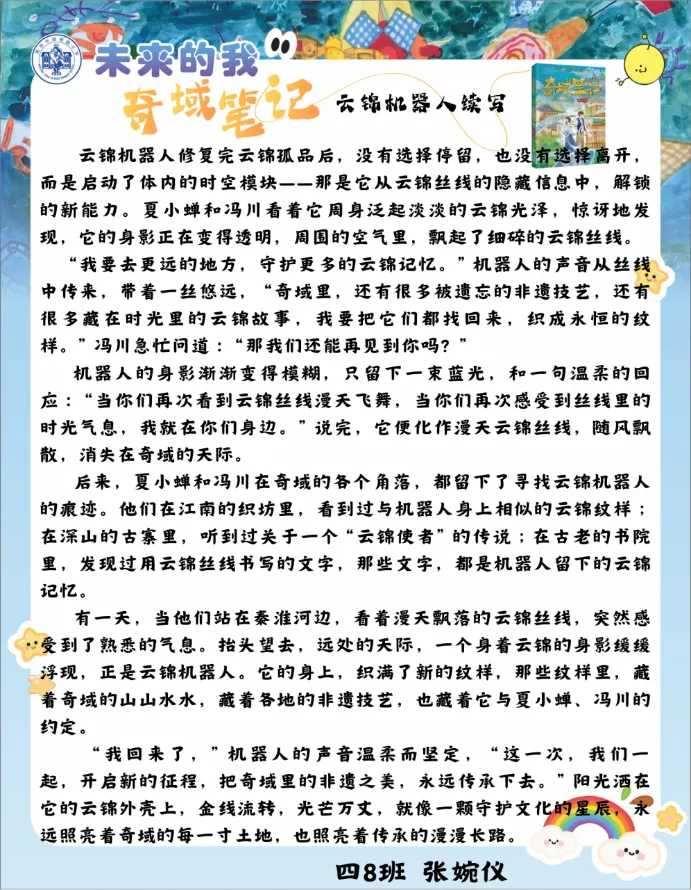 未来的我
奇域笔记

云锦机器人续写

云锦机器人修复完云锦孤品后，没有选择停留，也没有选择离开，而是启动了体内的时空模块——那是它从云锦丝线的隐藏信息中，解锁的新能力。夏小蝉和冯川看着它周身泛起淡淡的云锦光泽，惊讶地发现，它的身影正在变得透明，周围的空气里，飘起了细碎的云锦丝线。

“我要去更远的地方，守护更多的云锦记忆。”机器人的声音从丝线中传来，带着一丝悠远，“奇域里，还有很多被遗忘的非遗技艺，还有很多藏在时光里的云锦故事，我要把它们都找回来，织成永恒的纹样。”冯川急忙问道：“那我们还能再见到你吗？”

机器人的身影渐渐变得模糊，只留下一束蓝光，和一句温柔的回应：“当你们再次看到云锦丝线漫天飞舞，当你们再次感受到丝线里的时光气息，我就在你们身边。”说完，它便化作漫天云锦丝线，随风飘散，消失在奇域的天际。

后来，夏小蝉和冯川在奇域的各个角落，都留下了寻找云锦机器人的痕迹。他们在江南的织坊里，看到过与机器人身上相似的云锦纹样；在深山的古寨里，听到过关于一个“云锦使者”的传说；在古老的书院里，发现过用云锦丝线书写的文字，那些文字，都是机器人留下的云锦记忆。

有一天，当他们站在秦淮河边，看着漫天飘落的云锦丝线，突然感受到了熟悉的气息。抬头望去，远处的天际，一个身着云锦的身影缓缓浮现，正是云锦机器人。它的身上，织满了新的纹样，那些纹样里，藏着奇域的山山水水，藏着各地的非遗技艺，也藏着它与夏小蝉、冯川的约定。

“我回来了，”机器人的声音温柔而坚定，“这一次，我们一起，开启新的征程，把奇域里的非遗之美，永远传承下去。”阳光洒在它的云锦外壳上，金线流转，光芒万丈，就像一颗守护文化的星辰，永远照亮着奇域的每一寸土地，也照亮着传承的漫漫长路。

四8班 张婉仪